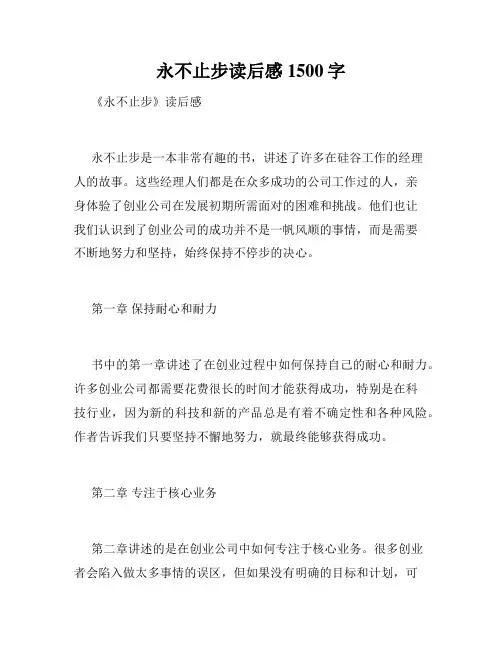 永不止步读后感 1500 字

《永不止步》读后感

永不止步是一本非常有趣的书，讲述了许多在硅谷工作的经理人的故事。这些经理人们都是在众多成功的公司工作过的人，亲身体验了创业公司在发展初期所需面对的困难和挑战。他们也让我们认识到了创业公司的成功并不是一帆风顺的事情，而是需要不断地努力和坚持，始终保持不停步的决心。

第一章 保持耐心和耐力

书中的第一章讲述了在创业过程中如何保持自己的耐心和耐力。许多创业公司都需要花费很长的时间才能获得成功，特别是在科技行业，因为新的科技和新的产品总是有着不确定性和各种风险。作者告诉我们只要坚持不懈地努力，就最终能够获得成功。

第二章 专注于核心业务

第二章讲述的是在创业公司中如何专注于核心业务。很多创业者会陷入做太多事情的误区，但如果没有明确的目标和计划，可